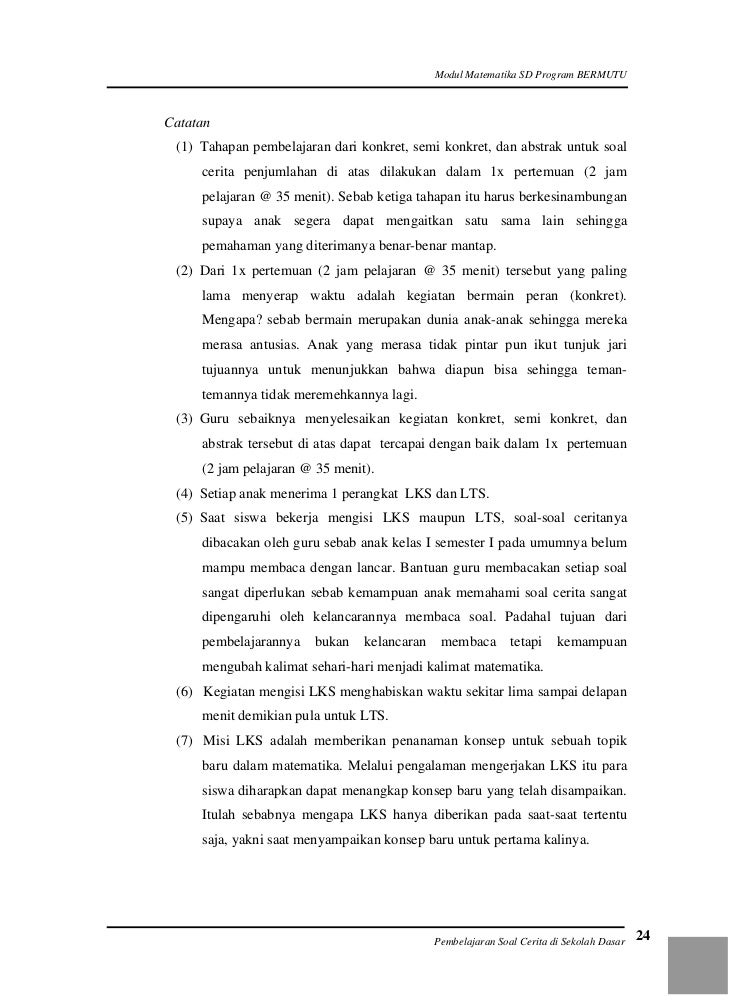 Modul Matematika SD Program BERMUTU

Catatan

(1) Tahapan pembelajaran dari konkret, semi konkret, dan abstrak untuk soal cerita penjumlahan di atas dilakukan dalam 1x pertemuan (2 jam pelajaran @ 35 menit). Sebab ketiga tahapan itu harus berkesinambungan supaya anak segera dapat mengaitkan satu sama lain sehingga pemahaman yang diterimanya benar-benar mantap.

(2) Dari 1x pertemuan (2 jam pelajaran @ 35 menit) tersebut yang paling lama menyerap waktu adalah kegiatan bermain peran (konkret). Mengapa? sebab bermain merupakan dunia anak-anak sehingga mereka merasa antusias. Anak yang merasa tidak pintar pun ikut tunjuk jari tujuannya untuk menunjukkan bahwa diapun bisa sehingga teman-temannya tidak meremehkannya lagi.

(3) Guru sebaiknya menyelesaikan kegiatan konkret, semi konkret, dan abstrak tersebut di atas dapat tercapai dengan baik dalam 1x pertemuan (2 jam pelajaran @ 35 menit).

(4) Setiap anak menerima 1 perangkat LKS dan LTS.

(5) Saat siswa bekerja mengisi LKS maupun LTS, soal-soal ceritanya dibacakan oleh guru sebab anak kelas I semester I pada umumnya belum mampu membaca dengan lancar. Bantuan guru membacakan setiap soal sangat diperlukan sebab kemampuan anak memahami soal cerita sangat dipengaruhi oleh kelancarannya membaca soal. Padahal tujuan dari pembelajarannya bukan kelancaran membaca tetapi kemampuan mengubah kalimat sehari-hari menjadi kalimat matematika.

(6) Kegiatan mengisi LKS menghabiskan waktu sekitar lima sampai delapan menit demikian pula untuk LTS.

(7) Misi LKS adalah memberikan penanaman konsep untuk sebuah topik baru dalam matematika. Melalui pengalaman mengerjakan LKS itu para siswa diharapkan dapat menangkap konsep baru yang telah disampaikan. Itulah sebabnya mengapa LKS hanya diberikan pada saat-saat tertentu saja, yakni saat menyampaikan konsep baru untuk pertama kalinya.

Pembelajaran Soal Cerita di Sekolah Dasar 24